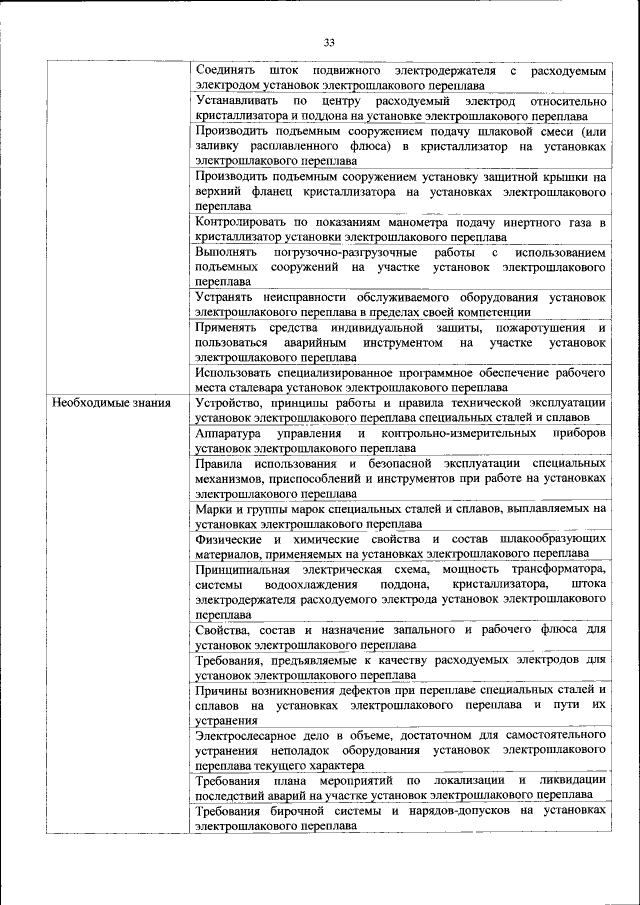 33

| | |
|---|---|
| | Соединять шток подвижного электродержателя с расходуемым электродом установок электрошлакового переплава |
| | Устанавливать по центру расходуемый электрод относительно кристаллизатора и поддона на установке электрошлакового переплава |
| | Производить подъемным сооружением подачу шлаковой смеси (или заливку расплавленного флюса) в кристаллизатор на установках электрошлакового переплава |
| | Производить подъемным сооружением установку защитной крышки на верхний фланец кристаллизатора на установках электрошлакового переплава |
| | Контролировать по показаниям манометра подачу инертного газа в кристаллизатор установки электрошлакового переплава |
| | Выполнять погрузочно-разгрузочные работы с использованием подъемных сооружений на участке установок электрошлакового переплава |
| | Устранять неисправности обслуживаемого оборудования установок электрошлакового переплава в пределах своей компетенции |
| | Применять средства индивидуальной защиты, пожаротушения и пользоваться аварийным инструментом на участке установок электрошлакового переплава |
| | Использовать специализированное программное обеспечение рабочего места сталевара установок электрошлакового переплава |
| Необходимые знания | Устройство, принципы работы и правила технической эксплуатации установок электрошлакового переплава специальных сталей и сплавов |
| | Аппаратура управления и контрольно-измерительных приборов установок электрошлакового переплава |
| | Правила использования и безопасной эксплуатации специальных механизмов, приспособлений и инструментов при работе на установках электрошлакового переплава |
| | Марки и группы марок специальных сталей и сплавов, выплавляемых на установках электрошлакового переплава |
| | Физические и химические свойства и состав шлакообразующих материалов, применяемых на установках электрошлакового переплава |
| | Принципиальная электрическая схема, мощность трансформатора, системы водоохлаждения поддона, кристаллизатора, штока электродержателя расходуемого электрода установок электрошлакового переплава |
| | Свойства, состав и назначение запального и рабочего флюса для установок электрошлакового переплава |
| | Требования, предъявляемые к качеству расходуемых электродов для установок электрошлакового переплава |
| | Причины возникновения дефектов при переплаве специальных сталей и сплавов на установках электрошлакового переплава и пути их устранения |
| | Электрослесарное дело в объеме, достаточном для самостоятельного устранения неполадок оборудования установок электрошлакового переплава текущего характера |
| | Требования плана мероприятий по локализации и ликвидации последствий аварий на участке установок электрошлакового переплава |
| | Требования бирочной системы и нарядов-допусков на установках электрошлакового переплава |